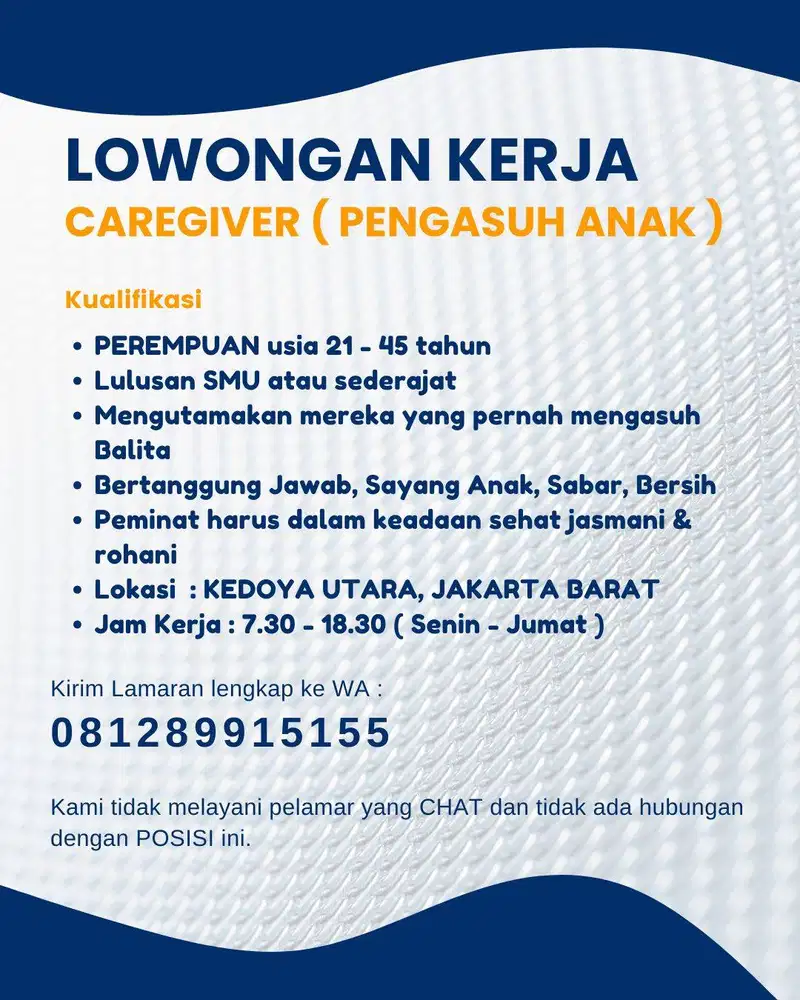 LOWONGAN KERJA
CAREGIVER ( PENGASUH ANAK )

Kualifikasi

- PEREMPUAN usia 21 - 45 tahun
- Lulusan SMU atau sederajat
- Mengutamakan mereka yang pernah mengasuh Balita
- Bertanggung Jawab, Sayang Anak, Sabar, Bersih
- Peminat harus dalam keadaan sehat jasmani & rohani
- Lokasi : KEDOYA UTARA, JAKARTA BARAT
- Jam Kerja : 7.30 - 18.30 ( Senin - Jumat )

Kirim Lamaran lengkap ke WA :
081289915155

Kami tidak melayani pelamar yang CHAT dan tidak ada hubungan dengan POSISI ini.